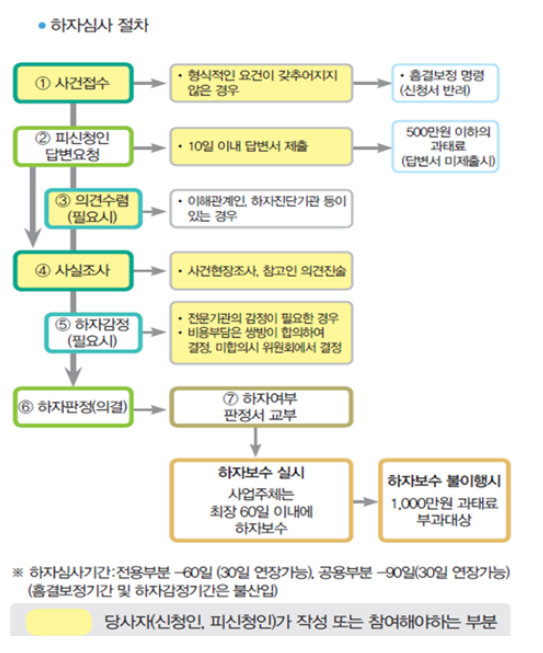 • 하자심사 절차

① 사건접수

• 형식적인 요건이 갖추어지지 않은 경우

• 흠결보정 명령 (신청서 반려)

② 피신청인 답변요청

• 10일 이내 답변서 제출

500만원 이하의 과태료 (답변서 미제출시)

③ 의견수렴 (필요시)

• 이해관계인, 하자진단기관 등이 있는 경우

④ 사실조사

• 사건현장조사, 참고인 의견진술

⑤ 하자감정 (필요시)

• 전문기관의 감정이 필요한 경우
• 비용부담은 쌍방이 합의하여 결정, 미합의시 위원회에서 결정

⑥ 하자판정(의결)

⑦ 하자여부 판정서 교부

하자보수 실시
사업주체는 최장 60일 이내에 하자보수

하자보수 불이행시
1,000만원 과태료 부과대상

※ 하자심사기간 : 전용부분 –60일 (30일 연장가능), 공용부분 –90일(30일 연장가능) (흠결보정기간 및 하자감정기간은 불산입)

당사자(신청인, 피신청인)가 작성 또는 참여해야하는 부분